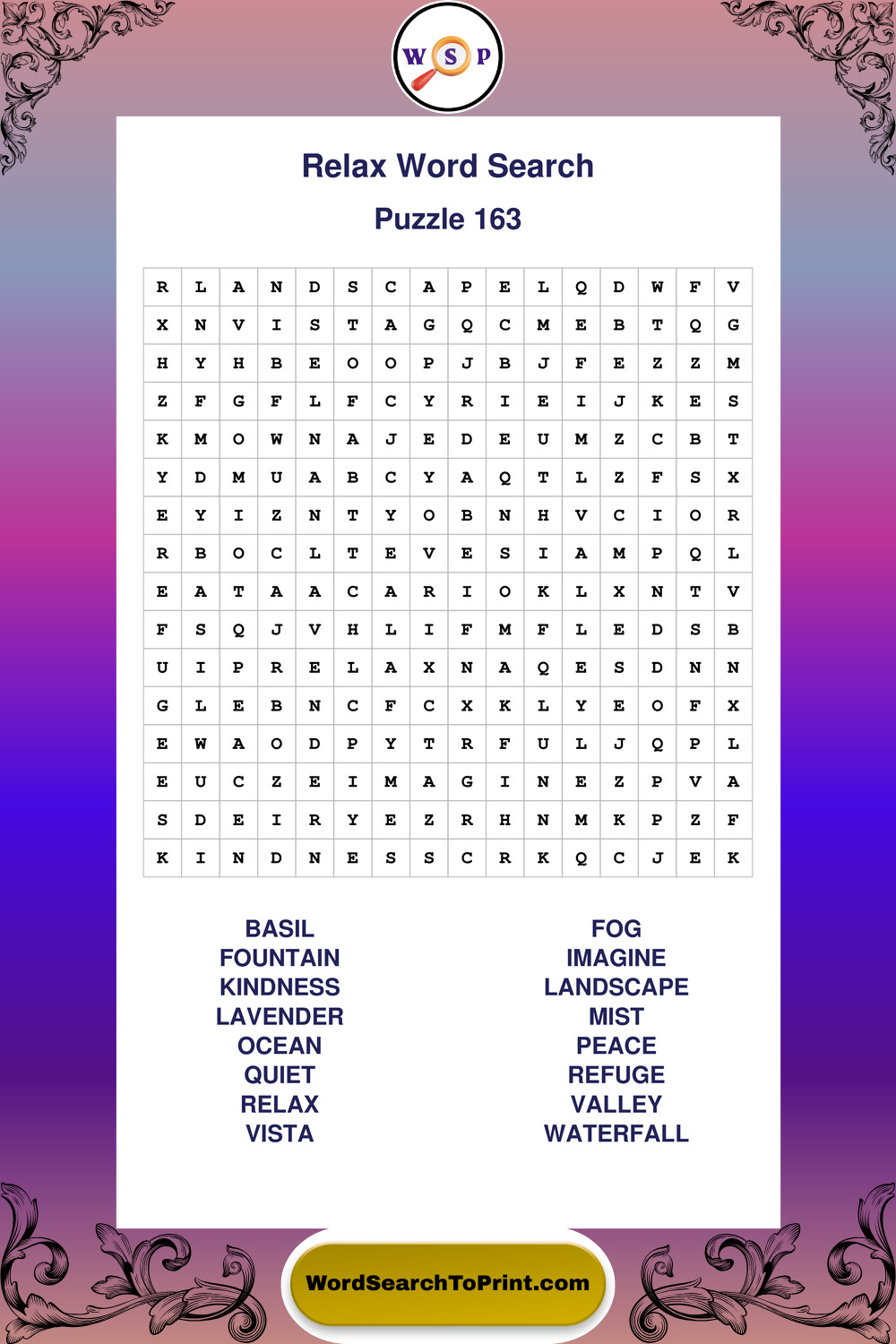 W S P

Relax Word Search

Puzzle 163

| R | L | A | N | D | S | C | A | P | E | L | Q | D | W | F | V |
|---|---|---|---|---|---|---|---|---|---|---|---|---|---|---|---|
| X | N | V | I | S | T | A | G | Q | C | M | E | B | T | Q | G |
| H | Y | H | B | E | O | O | P | J | B | J | F | E | Z | Z | M |
| Z | F | G | F | L | F | C | Y | R | I | E | I | J | K | E | S |
| K | M | O | W | N | A | J | E | D | E | U | M | Z | C | B | T |
| Y | D | M | U | A | B | C | Y | A | Q | T | L | Z | F | S | X |
| E | Y | I | Z | N | T | Y | O | B | N | H | V | C | I | O | R |
| R | B | O | C | L | T | E | V | E | S | I | A | M | P | Q | L |
| E | A | T | A | A | C | A | R | I | O | K | L | X | N | T | V |
| F | S | Q | J | V | H | L | I | F | M | F | L | E | D | S | B |
| U | I | P | R | E | L | A | X | N | A | Q | E | S | D | N | N |
| G | L | E | B | N | C | F | C | X | K | L | Y | E | O | F | X |
| E | W | A | O | D | P | Y | T | R | F | U | L | J | Q | P | L |
| E | U | C | Z | E | I | M | A | G | I | N | E | Z | P | V | A |
| S | D | E | I | R | Y | E | Z | R | H | N | M | K | P | Z | F |
| K | I | N | D | N | E | S | S | C | R | K | Q | C | J | E | K |

BASIL
FOUNTAIN
KINDNESS
LAVENDER
OCEAN
QUIET
RELAX
VISTA

FOG
IMAGINE
LANDSCAPE
MIST
PEACE
REFUGE
VALLEY
WATERFALL

WordSearchToPrint.com